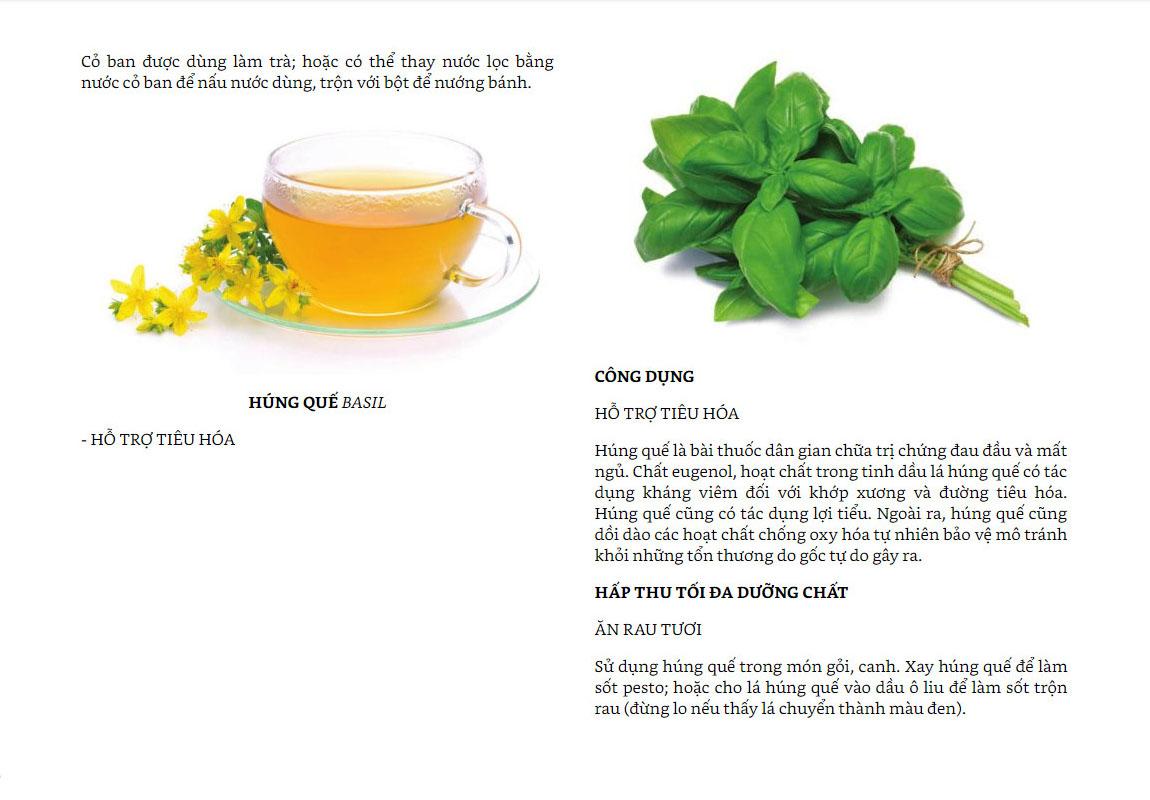 Cỏ ban được dùng làm trà; hoặc có thể thay nước lọc bằng nước cỏ ban để nấu nước dùng, trộn với bột để nướng bánh.

**HÚNG QUẾ** *BASIL*

- HỖ TRỢ TIÊU HÓA

**CÔNG DỤNG**

HỖ TRỢ TIÊU HÓA

Húng quế là bài thuốc dân gian chữa trị chứng đau đầu và mất ngủ. Chất eugenol, hoạt chất trong tinh dầu lá húng quế có tác dụng kháng viêm đối với khớp xương và đường tiêu hóa. Húng quế cũng có tác dụng lợi tiểu. Ngoài ra, húng quế cũng dồi dào các hoạt chất chống oxy hóa tự nhiên bảo vệ mô tránh khỏi những tổn thương do gốc tự do gây ra.

**HẤP THU TỐI ĐA DƯỠNG CHẤT**

ĂN RAU TƯƠI

Sử dụng húng quế trong món gỏi, canh. Xay húng quế để làm sốt pesto; hoặc cho lá húng quế vào dầu ô liu để làm sốt trộn rau (đừng lo nếu thấy lá chuyển thành màu đen).